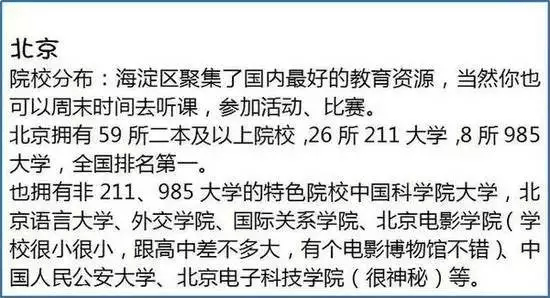 北京
院校分布：海淀区聚集了国内最好的教育资源，当然你也可以周末时间去听课，参加活动、比赛。
北京拥有 59 所二本及以上院校 ,26 所 211 大学 ,8 所 985 大学，全国排名第一。
也拥有非 211、985 大学的特色院校中国科学院大学，北京语言大学、外交学院、国际关系学院、北京电影学院（学校很小很小，跟高中差不多大，有个电影博物馆不错）、中国人民公安大学、北京电子科技学院（很神秘）等。